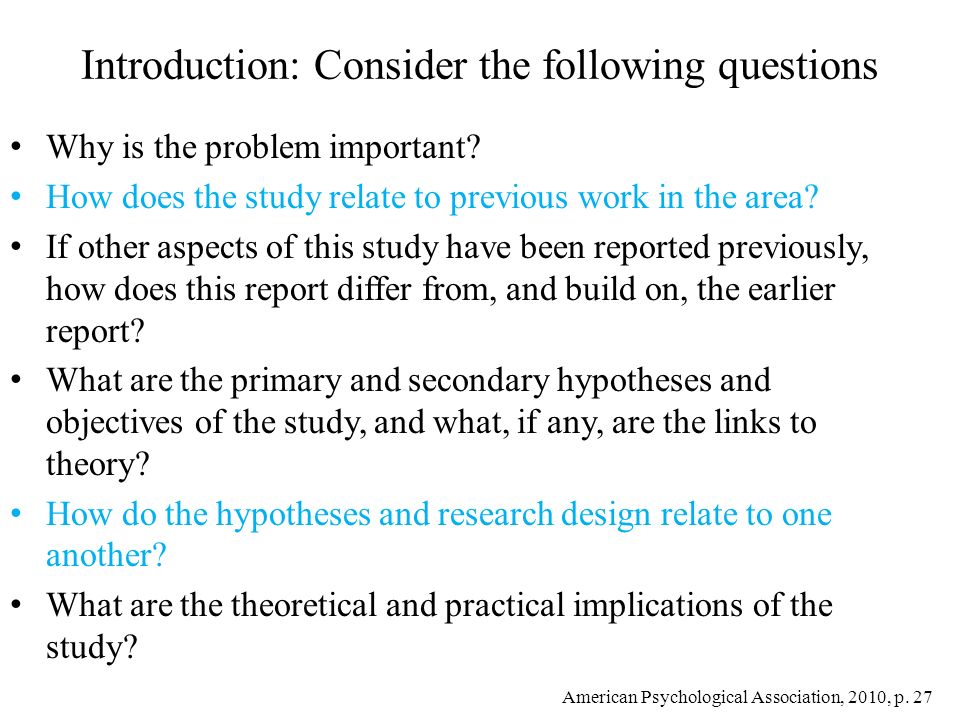 Introduction: Consider the following questions

• Why is the problem important?
• How does the study relate to previous work in the area?
• If other aspects of this study have been reported previously, how does this report differ from, and build on, the earlier report?
• What are the primary and secondary hypotheses and objectives of the study, and what, if any, are the links to theory?
• How do the hypotheses and research design relate to one another?
• What are the theoretical and practical implications of the study?

American Psychological Association, 2010, p. 27